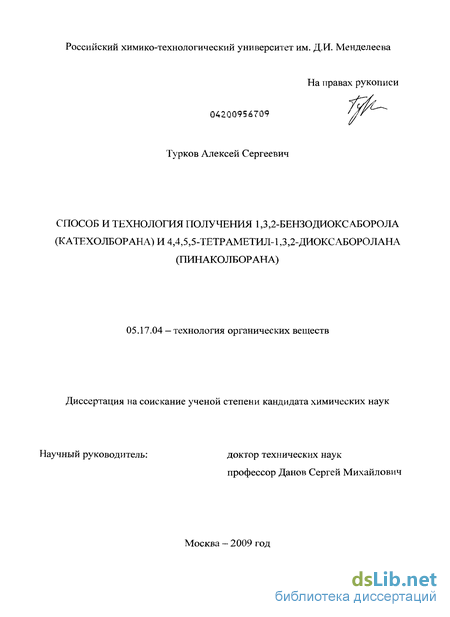 Российский химико-технологический университет им. Д.И. Менделеева

На правах рукописи

04200956709

Турков Алексей Сергеевич

СПОСОБ И ТЕХНОЛОГИЯ ПОЛУЧЕНИЯ 1,3,2-БЕНЗОДИОКСАБОРОЛА (КАТЕХОЛБОРАНА) И 4,4,5,5-ТЕТРАМЕТИЛ-1,3,2-ДИОКСАБОРОЛАНА (ПИНАКОЛБОРАНА)

05.17.04 – технология органических веществ

Диссертация на соискание ученой степени кандидата химических наук

Научный руководитель: доктор технических наук профессор Данов Сергей Михайлович

Москва – 2009 год

dsLib.net
библиотека диссертаций